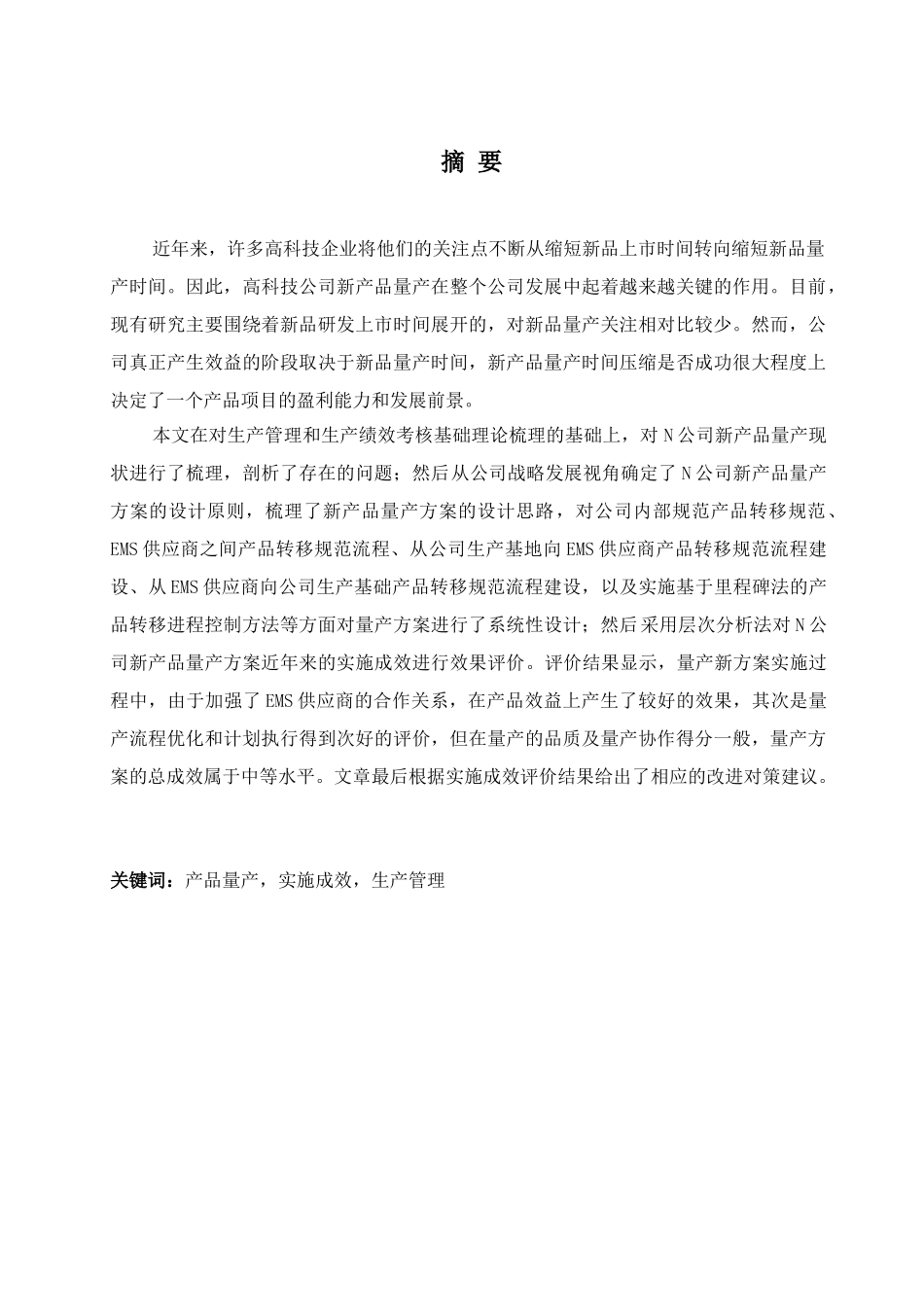 摘 要

近年来，许多高科技企业将他们的关注点不断从缩短新品上市时间转向缩短新品量产时间。因此，高科技公司新产品量产在整个公司发展中起着越来越关键的作用。目前，现有研究主要围绕着新品研发上市时间展开的，对新品量产关注相对比较少。然而，公司真正产生效益的阶段取决于新品量产时间，新产品量产时间压缩是否成功很大程度上决定了一个产品项目的盈利能力和发展前景。

本文在对生产管理和生产绩效考核基础理论梳理的基础上，对 N 公司新产品量产现状进行了梳理，剖析了存在的问题；然后从公司战略发展视角确定了 N 公司新产品量产方案的设计原则，梳理了新产品量产方案的设计思路，对公司内部规范产品转移规范、EMS 供应商之间产品转移规范流程、从公司生产基地向 EMS 供应商产品转移规范流程建设、从 EMS 供应商向公司生产基础产品转移规范流程建设，以及实施基于里程碑法的产品转移进程控制方法等方面对量产方案进行了系统性设计；然后采用层次分析法对 N 公司新产品量产方案近年来的实施成效进行效果评价。评价结果显示，量产新方案实施过程中，由于加强了 EMS 供应商的合作关系，在产品效益上产生了较好的效果，其次是量产流程优化和计划执行得到次好的评价，但在量产的品质及量产协作得分一般，量产方案的总成效属于中等水平。文章最后根据实施成效评价结果给出了相应的改进对策建议。

关键词：产品量产，实施成效，生产管理